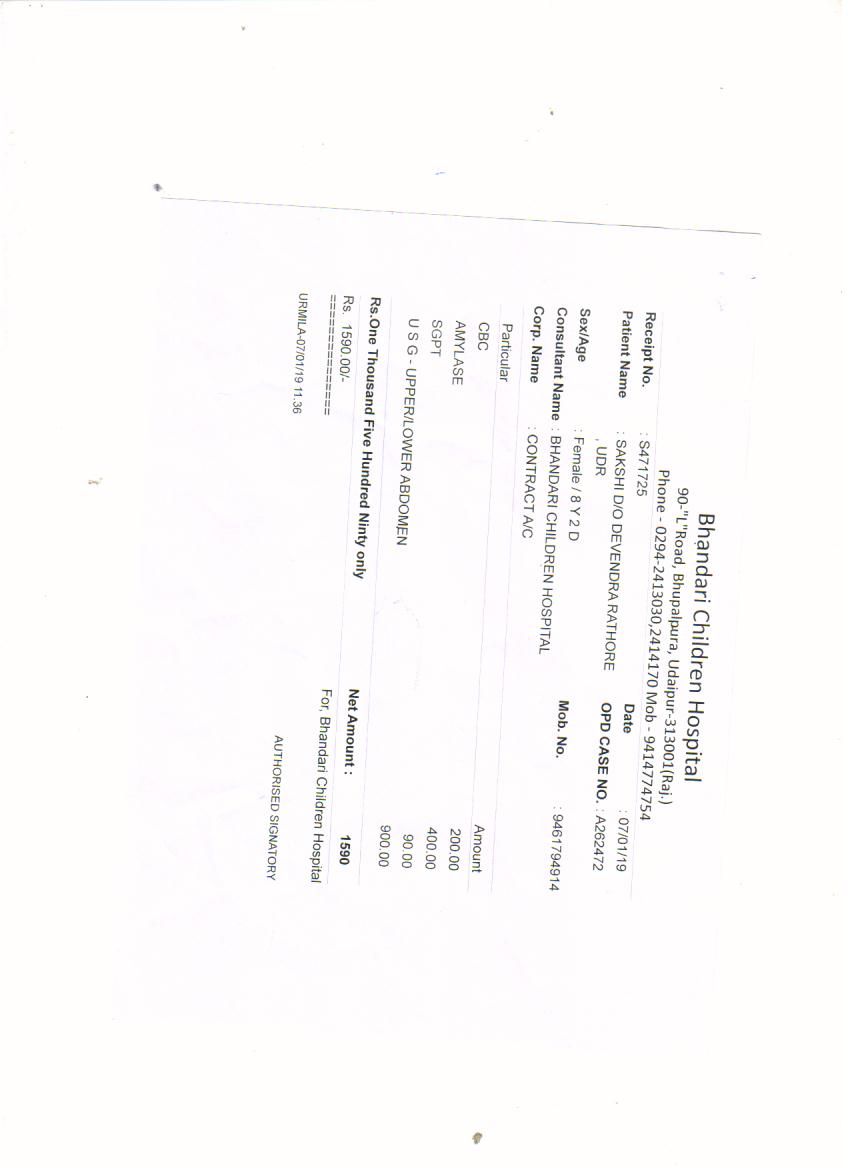 Bhandari Children Hospital
90-"L"Road, Bhupalpura, Udaipur-313001(Raj.)
Phone - 0294-2413030,2414170 Mob - 9414774754

Receipt No. : S471725
Date : 07/01/19
Patient Name : SAKSHI D/O DEVENDRA RATHORE , UDR
OPD CASE NO. : A262472
Sex/Age : Female / 8 Y 2 D
Consultant Name : BHANDARI CHILDREN HOSPITAL
Mob. No. : 9461794914
Corp. Name : CONTRACT A/C

| Particular | Amount |
|---|---|
| CBC | 200.00 |
| AMYLASE | 400.00 |
| SGPT | 90.00 |
| U S G - UPPER/LOWER ABDOMEN | 900.00 |

Rs.One Thousand Five Hundred Ninty only
Net Amount : 1590

Rs. 1590.00/-
================

For, Bhandari Children Hospital

URMILA-07/01/19 11.36

AUTHORISED SIGNATORY